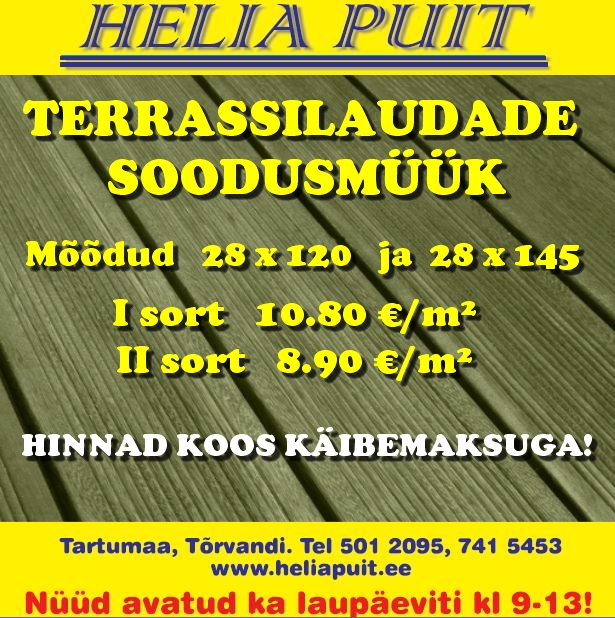 HELIA PUIT

TERRASSILAUDADE SOODUSMÜÜK

Mõõdud 28 x 120 ja 28 x 145

I sort 10.80 €/m²
II sort 8.90 €/m²

HINNAD KOOS KÄIBEMAKSUGA!

Tartumaa, Tõrvandi. Tel 501 2095, 741 5453
www.heliapuit.ee

Nüüd avatud ka laupäeviti kl 9-13!